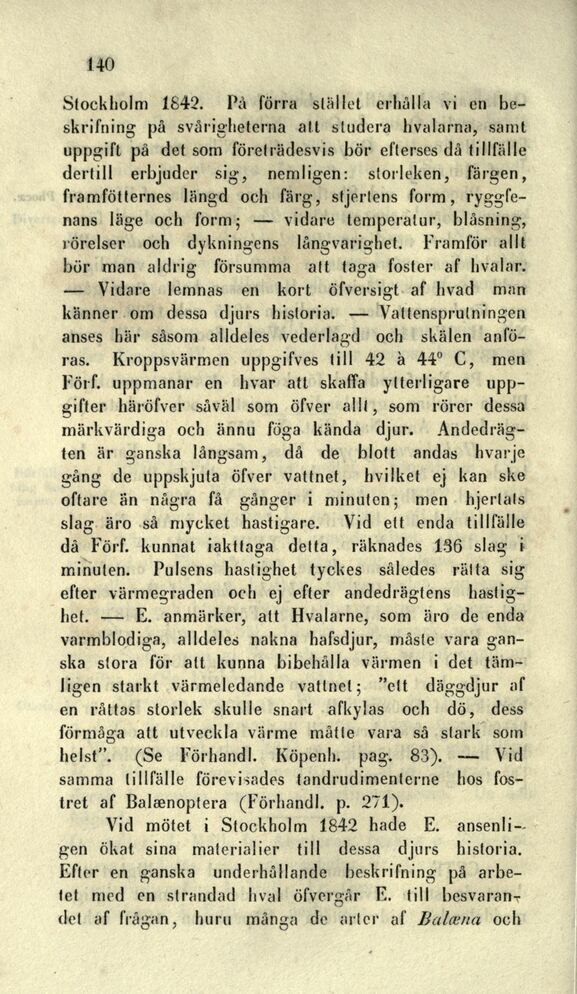 140

Stockholm 1842. På förra stället erhålla vi en beskrifning på svårigheterna att studera hvalarna, samt uppgift på det som företrädesvis bör efterses då tillfälle dertill erbjuder sig, nemligen: storleken, färgen, framfötternes längd och färg, stjertens form, ryggfenans läge och form; — vidare temperatur, blåsning, rörelser och dykningens långvarighet. Framför allt bör man aldrig försumma att taga foster af hvalar. — Vidare lemnas en kort öfversigt af hvad man känner om dessa djurs historia. — Vattensprutningen anses här såsom alldeles vederlagd och skälen anföras. Kroppsvärmen uppgifves till 42 à 44° C, men Förf. uppmanar en hvar att skaffa ytterligare uppgifter häröfver såväl som öfver allt, som rörer dessa märkvärdiga och ännu föga kända djur. Andedrägten är ganska långsam, då de blott andas hvarje gång de uppskjuta öfver vattnet, hvilket ej kan ske oftare än några få gånger i minuten; men hjertats slag äro så mycket hastigare. Vid ett enda tillfälle då Förf. kunnat iakttaga detta, räknades 136 slag i minuten. Pulsens hastighet tyckes således rätta sig efter värmegraden och ej efter andedrägtens hastighet. — E. anmärker, att Hvalarne, som äro de enda varmblodiga, alldeles nakna hafsdjur, måste vara ganska stora för att kunna bibehålla värmen i det tämligen starkt värmeledande vattnet; "ett däggdjur af en råttas storlek skulle snart afkylas och dö, dess förmåga att utveckla värme måtte vara så stark som helst". (Se Förhandl. Köpenh. pag. 83). — Vid samma tillfälle förevisades tandrudimenterne hos fostret af Balænoptera (Förhandl. p. 271).

Vid mötet i Stockholm 1842 hade E. ansenligen ökat sina materialier till dessa djurs historia. Efter en ganska underhållande beskrifning på arbetet med en strandad hval öfvergår E. till besvarandet af frågan, huru många de arter af Balæna och